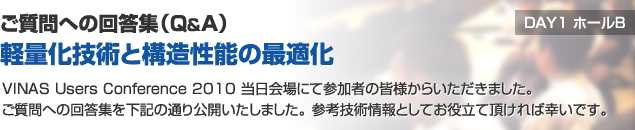 ご質問への回答集（Q&A）

DAY1 ホールB

軽量化技術と構造性能の最適化

VINAS Users Conference 2010 当日会場にて参加者の皆様からいただきました。
ご質問への回答集を下記の通り公開いたしました。参考技術情報としてお役立て頂ければ幸いです。